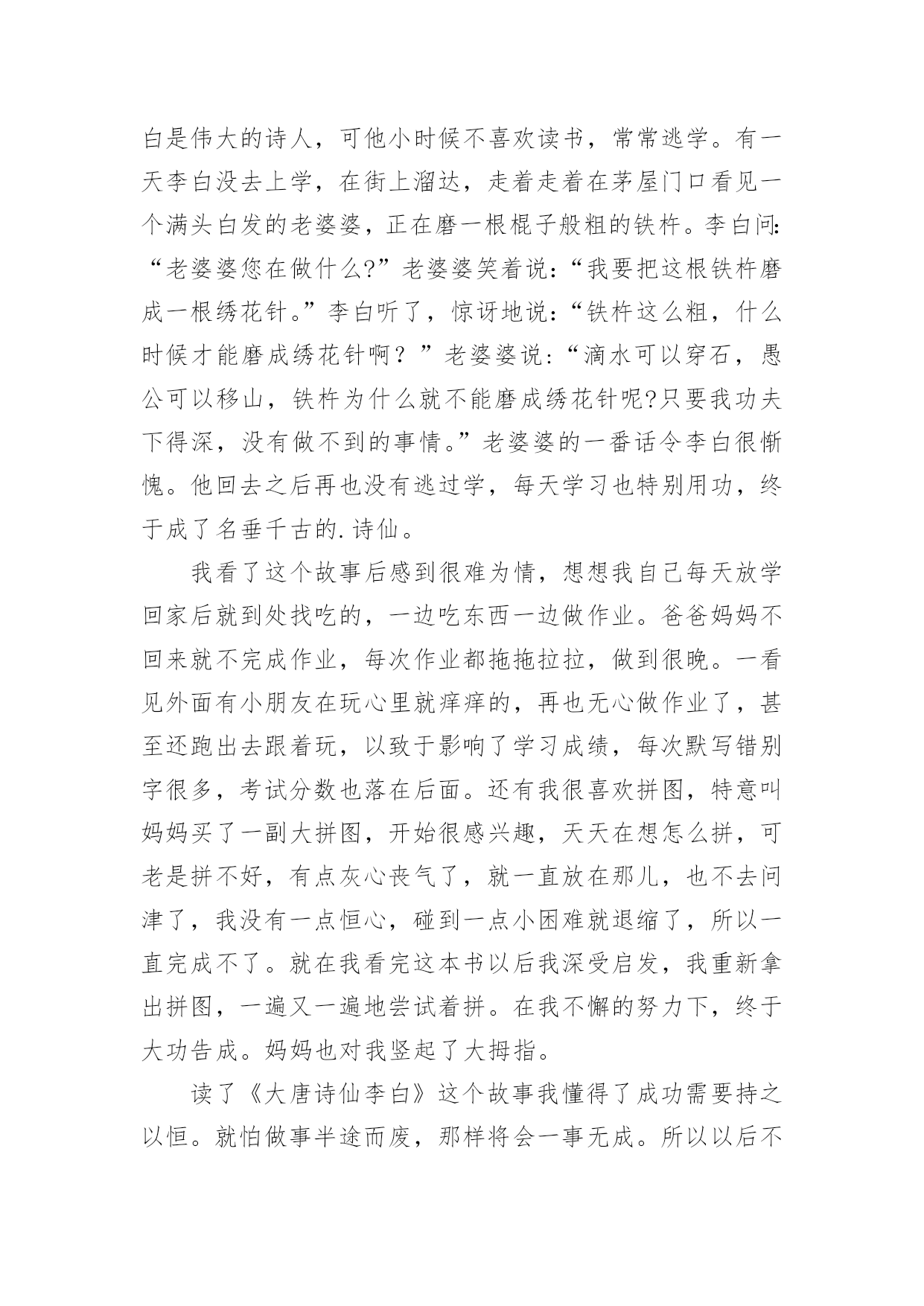 白是伟大的诗人，可他小时候不喜欢读书，常常逃学。有一天李白没去上学，在街上溜达，走着走着在茅屋门口看见一个满头白发的老婆婆，正在磨一根棍子般粗的铁杵。李白问：“老婆婆您在做什么?”老婆婆笑着说：“我要把这根铁杵磨成一根绣花针。”李白听了，惊讶地说：“铁杵这么粗，什么时候才能磨成绣花针啊？”老婆婆说：“滴水可以穿石，愚公可以移山，铁杵为什么就不能磨成绣花针呢?只要我功夫下得深，没有做不到的事情。”老婆婆的一番话令李白很惭愧。他回去之后再也没有逃过学，每天学习也特别用功，终于成了名垂千古的.诗仙。

我看了这个故事后感到很难为情，想想我自己每天放学回家后就到处找吃的，一边吃东西一边做作业。爸爸妈妈不回来就不完成作业，每次作业都拖拖拉拉，做到很晚。一看见外面有小朋友在玩心里就痒痒的，再也无心做作业了，甚至还跑出去跟着玩，以致于影响了学习成绩，每次默写错别字很多，考试分数也落在后面。还有我很喜欢拼图，特意叫妈妈买了一副大拼图，开始很感兴趣，天天在想怎么拼，可老是拼不好，有点灰心丧气了，就一直放在那儿，也不去问津了，我没有一点恒心，碰到一点小困难就退缩了，所以一直完成不了。就在我看完这本书以后我深受启发，我重新拿出拼图，一遍又一遍地尝试着拼。在我不懈的努力下，终于大功告成。妈妈也对我竖起了大拇指。

读了《大唐诗仙李白》这个故事我懂得了成功需要持之以恒。就怕做事半途而废，那样将会一事无成。所以以后不